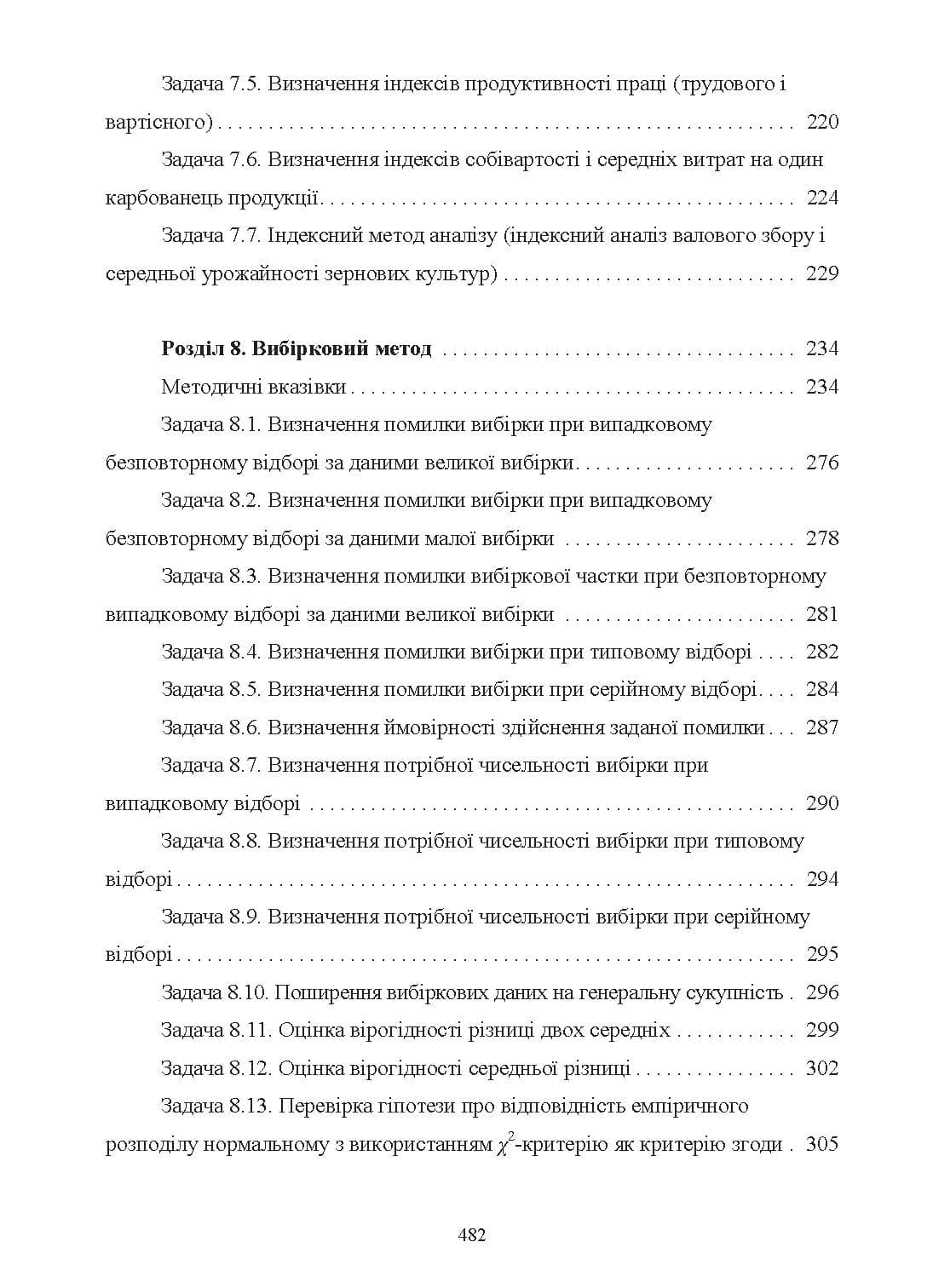 Задача 7.5. Визначення індексів продуктивності праці (трудового і вартісного) 220

Задача 7.6. Визначення індексів собівартості і середніх витрат на один карбованець продукції 224

Задача 7.7. Індексний метод аналізу (індексний аналіз валового збору і середньої урожайності зернових культур) 229

Розділ 8. Вибірковий метод 234

Методичні вказівки 234

Задача 8.1. Визначення помилки вибірки при випадковому безповторному відборі за даними великої вибірки 276

Задача 8.2. Визначення помилки вибірки при випадковому безповторному відборі за даними малої вибірки 278

Задача 8.3. Визначення помилки вибіркової частки при безповторному випадковому відборі за даними великої вибірки 281

Задача 8.4. Визначення помилки вибірки при типовому відборі 282

Задача 8.5. Визначення помилки вибірки при серійному відборі 284

Задача 8.6. Визначення ймовірності здійснення заданої помилки 287

Задача 8.7. Визначення потрібної чисельності вибірки при випадковому відборі 290

Задача 8.8. Визначення потрібної чисельності вибірки при типовому відборі 294

Задача 8.9. Визначення потрібної чисельності вибірки при серійному відборі 295

Задача 8.10. Поширення вибіркових даних на генеральну сукупність 296

Задача 8.11. Оцінка вірогідності різниці двох середніх 299

Задача 8.12. Оцінка вірогідності середньої різниці 302

Задача 8.13. Перевірка гіпотези про відповідність емпіричного розподілу нормальному з використанням $\chi^2$-критерію як критерію згоди 305

482